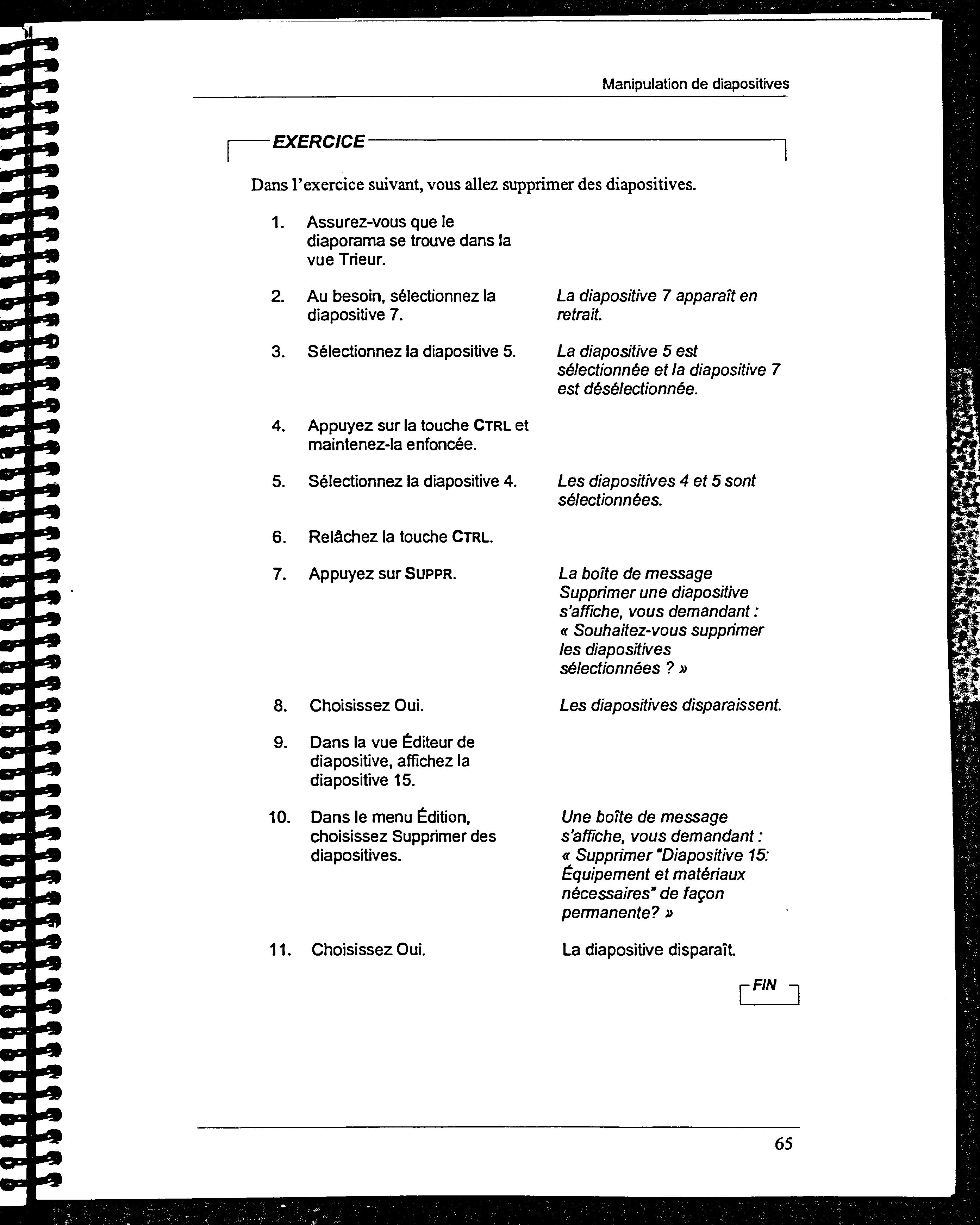 Manipulation de diapositives

EXERCICE

Dans l'exercice suivant, vous allez supprimer des diapositives.

1. Assurez-vous que le diaporama se trouve dans la vue Trieur.

2. Au besoin, sélectionnez la diapositive 7.

La diapositive 7 apparaît en retrait.

3. Sélectionnez la diapositive 5.

La diapositive 5 est sélectionnée et la diapositive 7 est désélectionnée.

4. Appuyez sur la touche CTRL et maintenez-la enfoncée.

5. Sélectionnez la diapositive 4.

Les diapositives 4 et 5 sont sélectionnées.

6. Relâchez la touche CTRL.

7. Appuyez sur SUPPR.

La boîte de message Supprimer une diapositive s'affiche, vous demandant : « Souhaitez-vous supprimer les diapositives sélectionnées ? »

8. Choisissez Oui.

Les diapositives disparaissent.

9. Dans la vue Éditeur de diapositive, affichez la diapositive 15.

10. Dans le menu Édition, choisissez Supprimer des diapositives.

Une boîte de message s'affiche, vous demandant : « Supprimer "Diapositive 15: Équipement et matériaux nécessaires" de façon permanente? »

11. Choisissez Oui.

La diapositive disparaît.

FIN

65